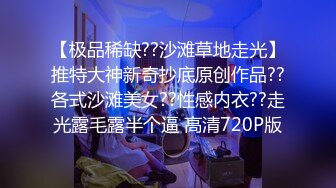 【极品稀缺??沙滩草地走光】推特大神新奇抄底原创作品??各式沙滩美女??性感内衣??走光露毛露半个逼 高清720P版